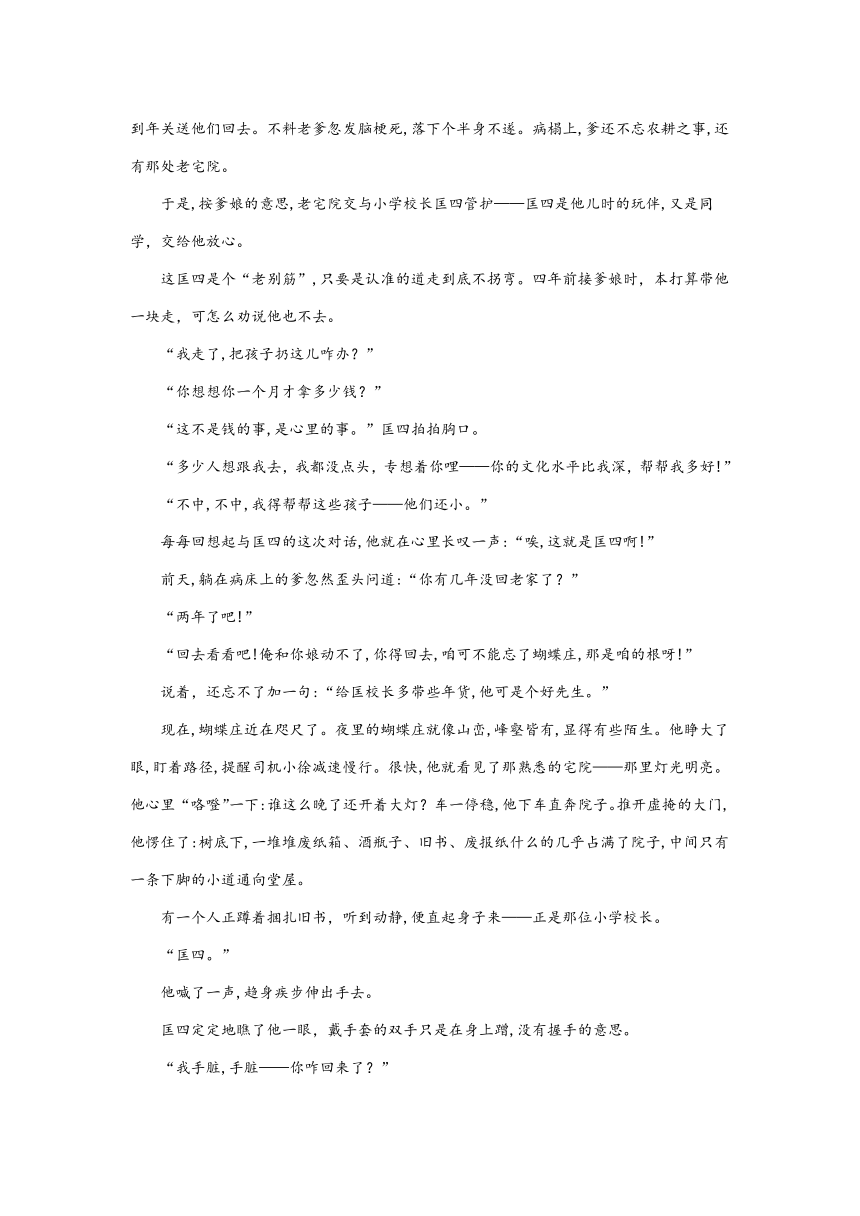 到年关送他们回去。不料老爹忽发脑梗死，落下个半身不遂。病榻上，爹还不忘农耕之事，还有那处老宅院。

于是，按爹娘的意思，老宅院交与小学校长匡四管护——匡四是他儿时的玩伴，又是同学，交给他放心。

这匡四是个“老别筋”，只要是认准的道走到底不拐弯。四年前接爹娘时，本打算带他一块走，可怎么劝说他也不去。

“我走了，把孩子扔这儿咋办？”

“你想想你一个月才拿多少钱？”

“这不是钱的事，是心里的事。”匡四拍拍胸口。

“多少人想跟我去，我都没点头，专想着你哩——你的文化水平比我深，帮帮我多好！”

“不中，不中，我得帮帮这些孩子——他们还小。”

每每回想起与匡四的这次对话，他就在心里长叹一声：“唉，这就是匡四啊！”

前天，躺在病床上的爹忽然歪头问道：“你有几年没回老家了？”

“两年了吧！”

“回去看看吧！俺和你娘动不了，你得回去，咱可不能忘了蝴蝶庄，那是咱的根呀！”

说着，还忘不了加一句：“给匡校长多带些年货，他可是个好先生。”

现在，蝴蝶庄近在咫尺了。夜里的蝴蝶庄就像山峦，峰壑皆有，显得有些陌生。他睁大了眼，盯着路径，提醒司机小徐减速慢行。很快，他就看见了那熟悉的宅院——那里灯光明亮。他心里“咯噔”一下：谁这么晚了还开着大灯？车一停稳，他下车直奔院子。推开虚掩的大门，他愣住了：树底下，一堆堆废纸箱、酒瓶子、旧书、废报纸什么的几乎占满了院子，中间只有一条下脚的小道通向堂屋。

有一个人正蹲着捆扎旧书，听到动静，便直起身子来——正是那位小学校长。

“匡四。”

他喊了一声，趋身疾步伸出手去。

匡四定定地瞧了他一眼，戴手套的双手只是在身上蹭，没有握手的意思。

“我手脏，手脏——你咋回来了？”